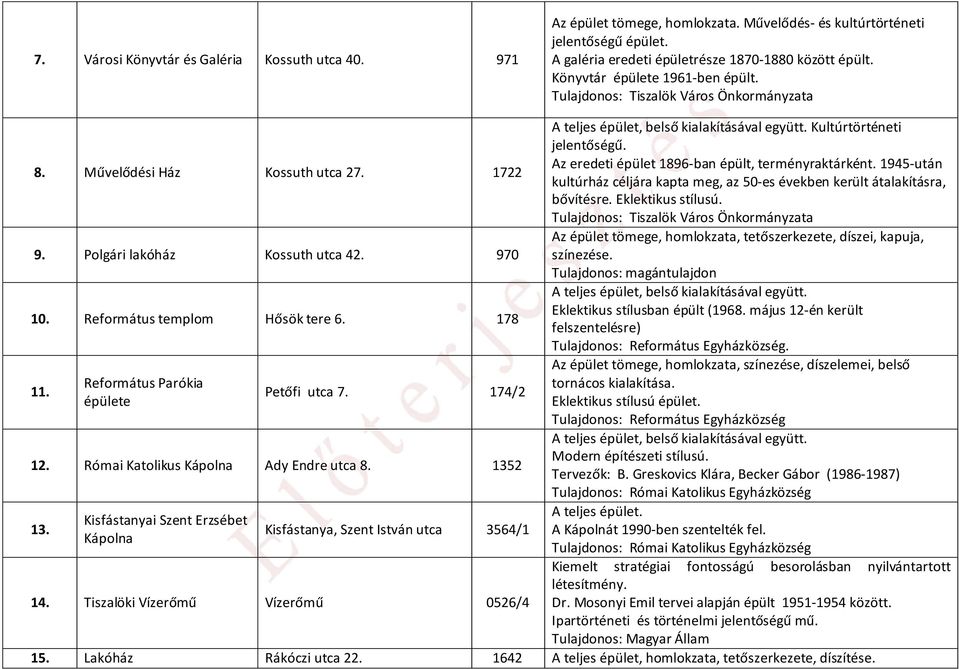 | 7. | Városi Könyvtár és Galéria | Kossuth utca 40. | 971 | Az épület tömege, homlokzata. Művelődés- és kultúrtörténeti jelentőségű épület. A galéria eredeti épületrésze 1870-1880 között épült. Könyvtár épülete 1961-ben épült. Tulajdonos: Tiszalök Város Önkormányzata |
|---|---|---|---|---|
| 8. | Művelődési Ház | Kossuth utca 27. | 1722 | A teljes épület, belső kialakításával együtt. Kultúrtörténeti jelentőségű. Az eredeti épület 1896-ban épült, terményraktárként. 1945-után kultúrház céljára kapta meg, az 50-es években került átalakításra, bővítésre. Eklektikus stílusú. Tulajdonos: Tiszalök Város Önkormányzata |
| 9. | Polgári lakóház | Kossuth utca 42. | 970 | Az épület tömege, homlokzata, tetőszerkezete, díszei, kapuja, színezése. Tulajdonos: magántulajdon |
| 10. | Református templom | Hősök tere 6. | 178 | A teljes épület, belső kialakításával együtt. Eklektikus stílusban épült (1968. május 12-én került felszentelésre) Tulajdonos: Református Egyházközség. |
| 11. | Református Parókia épülete | Petőfi utca 7. | 174/2 | Az épület tömege, homlokzata, színezése, díszelemei, belső tornácos kialakítása. Eklektikus stílusú épület. Tulajdonos: Református Egyházközség |
| 12. | Római Katolikus Kápolna | Ady Endre utca 8. | 1352 | A teljes épület, belső kialakításával együtt. Modern építészeti stílusú. Tervezők: B. Greskovics Klára, Becker Gábor (1986-1987) Tulajdonos: Római Katolikus Egyházközség |
| 13. | Kisfástanyai Szent Erzsébet Kápolna | Kisfástanya, Szent István utca | 3564/1 | A teljes épület. A Kápolnát 1990-ben szentelték fel. Tulajdonos: Római Katolikus Egyházközség |
| 14. | Tiszalöki Vízerőmű | Vízerőmű | 0526/4 | Kiemelt stratégiai fontosságú besorolásban nyilvántartott létesítmény. Dr. Mosonyi Emil tervei alapján épült 1951-1954 között. Ipartörténeti és történelmi jelentőségű mű. Tulajdonos: Magyar Állam |
| 15. | Lakóház | Rákóczi utca 22. | 1642 | A teljes épület, homlokzata, tetőszerkezete, díszítése. |

Előterjesztés